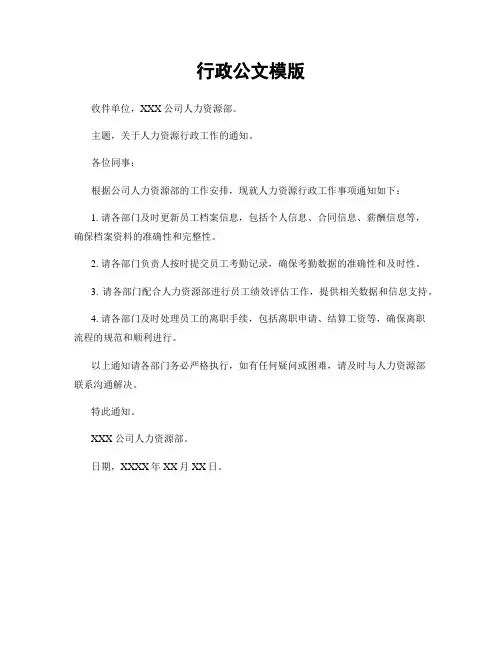 行政公文模版

收件单位，XXX 公司人力资源部。

主题，关于人力资源行政工作的通知。

各位同事：

根据公司人力资源部的工作安排，现就人力资源行政工作事项通知如下：

1. 请各部门及时更新员工档案信息，包括个人信息、合同信息、薪酬信息等，确保档案资料的准确性和完整性。

2. 请各部门负责人按时提交员工考勤记录，确保考勤数据的准确性和及时性。

3. 请各部门配合人力资源部进行员工绩效评估工作，提供相关数据和信息支持。

4. 请各部门及时处理员工的离职手续，包括离职申请、结算工资等，确保离职流程的规范和顺利进行。

以上通知请各部门务必严格执行，如有任何疑问或困难，请及时与人力资源部联系沟通解决。

特此通知。

XXX 公司人力资源部。

日期，XXXX 年 XX 月 XX 日。